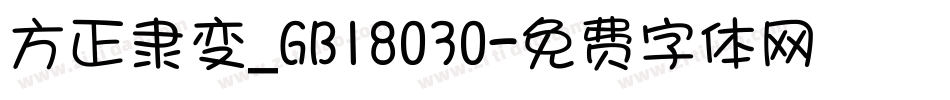 方正隶变_GB18030-免费字体网